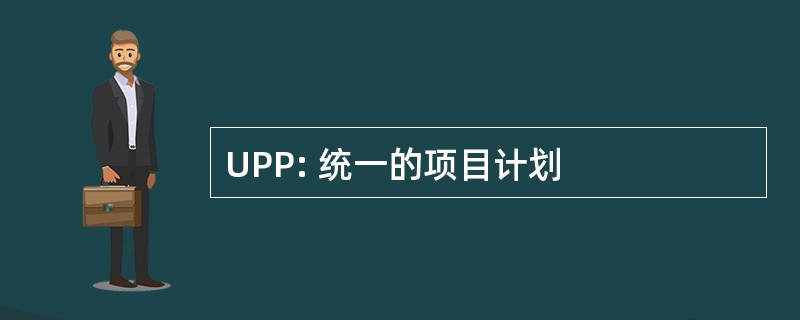 UPP: 统一的项目计划